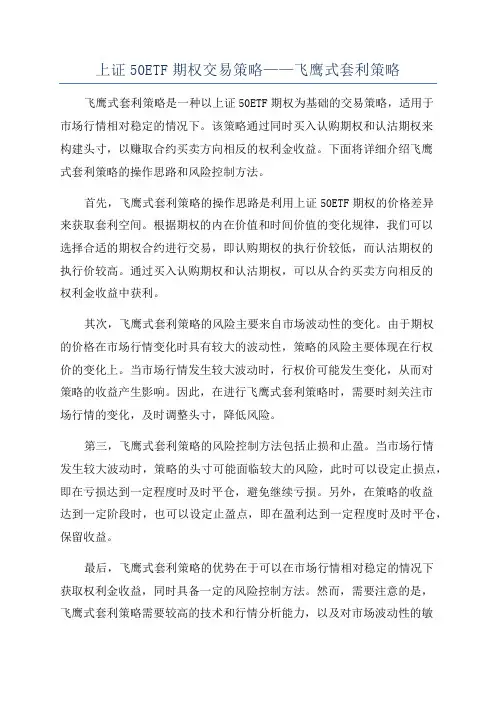 上证 50ETF 期权交易策略——飞鹰式套利策略

飞鹰式套利策略是一种以上证 50ETF 期权为基础的交易策略，适用于市场行情相对稳定的情况下。该策略通过同时买入认购期权和认沽期权来构建头寸，以赚取合约买卖方向相反的权利金收益。下面将详细介绍飞鹰式套利策略的操作思路和风险控制方法。

首先，飞鹰式套利策略的操作思路是利用上证 50ETF 期权的价格差异来获取套利空间。根据期权的内在价值和时间价值的变化规律，我们可以选择合适的期权合约进行交易，即认购期权的执行价较低，而认沽期权的执行价较高。通过买入认购期权和认沽期权，可以从合约买卖方向相反的权利金收益中获利。

其次，飞鹰式套利策略的风险主要来自市场波动性的变化。由于期权的价格在市场行情变化时具有较大的波动性，策略的风险主要体现在行权价的变化上。当市场行情发生较大波动时，行权价可能发生变化，从而对策略的收益产生影响。因此，在进行飞鹰式套利策略时，需要时刻关注市场行情的变化，及时调整头寸，降低风险。

第三，飞鹰式套利策略的风险控制方法包括止损和止盈。当市场行情发生较大波动时，策略的头寸可能面临较大的风险，此时可以设定止损点，即在亏损达到一定程度时及时平仓，避免继续亏损。另外，在策略的收益达到一定阶段时，也可以设定止盈点，即在盈利达到一定程度时及时平仓，保留收益。

最后，飞鹰式套利策略的优势在于可以在市场行情相对稳定的情况下获取权利金收益，同时具备一定的风险控制方法。然而，需要注意的是，飞鹰式套利策略需要较高的技术和行情分析能力，以及对市场波动性的敏